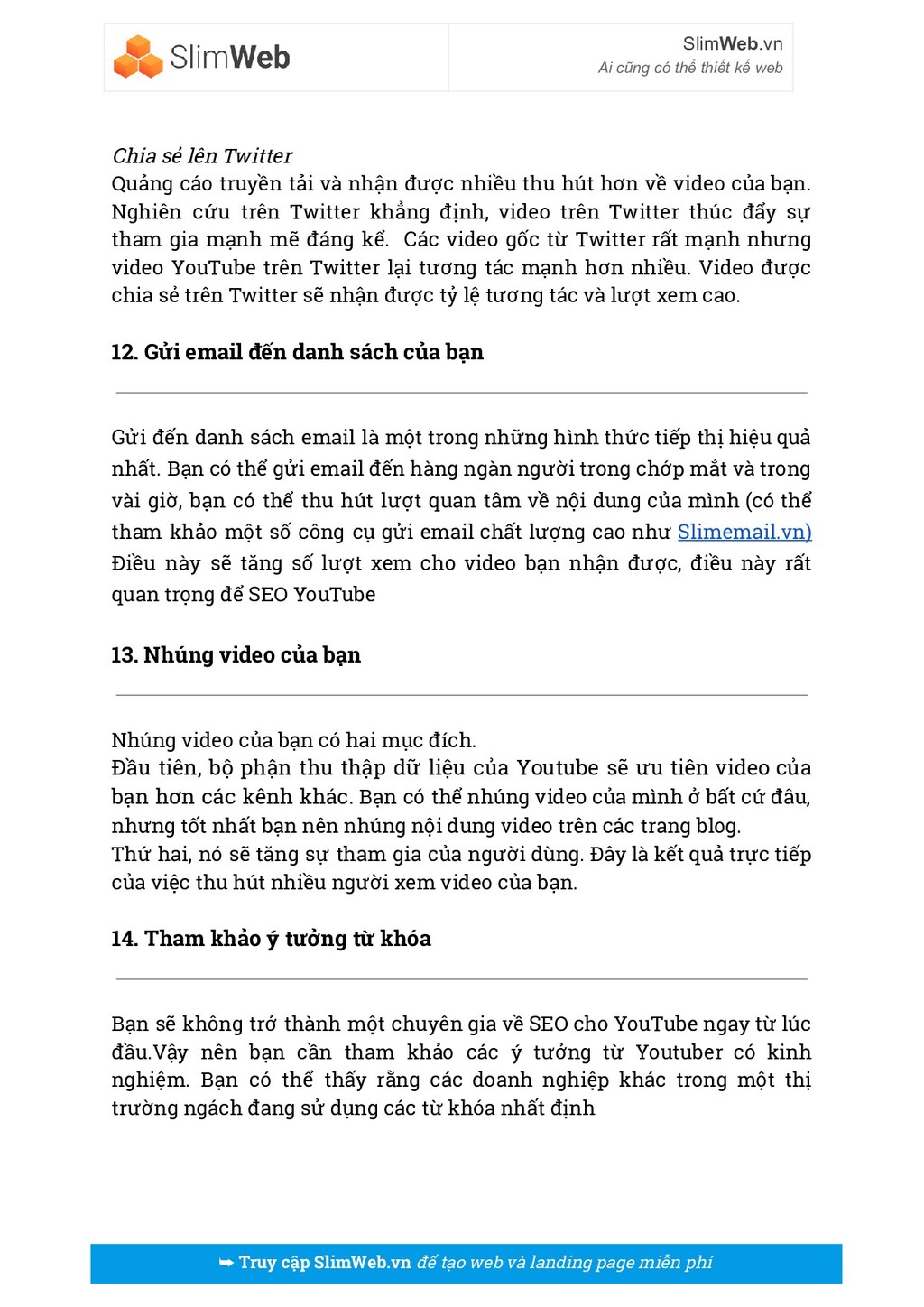 SlimWeb

SlimWeb.vn
Ai cũng có thể thiết kế web

Chia sẻ lên Twitter
Quảng cáo truyền tải và nhận được nhiều thu hút hơn về video của bạn. Nghiên cứu trên Twitter khẳng định, video trên Twitter thúc đẩy sự tham gia mạnh mẽ đáng kể. Các video gốc từ Twitter rất mạnh nhưng video YouTube trên Twitter lại tương tác mạnh hơn nhiều. Video được chia sẻ trên Twitter sẽ nhận được tỷ lệ tương tác và lượt xem cao.

12. Gửi email đến danh sách của bạn

Gửi đến danh sách email là một trong những hình thức tiếp thị hiệu quả nhất. Bạn có thể gửi email đến hàng ngàn người trong chớp mắt và trong vài giờ, bạn có thể thu hút lượt quan tâm về nội dung của mình (có thể tham khảo một số công cụ gửi email chất lượng cao như Slimemail.vn) Điều này sẽ tăng số lượt xem cho video bạn nhận được, điều này rất quan trọng để SEO YouTube

13. Nhúng video của bạn

Nhúng video của bạn có hai mục đích.
Đầu tiên, bộ phận thu thập dữ liệu của Youtube sẽ ưu tiên video của bạn hơn các kênh khác. Bạn có thể nhúng video của mình ở bất cứ đâu, nhưng tốt nhất bạn nên nhúng nội dung video trên các trang blog.
Thứ hai, nó sẽ tăng sự tham gia của người dùng. Đây là kết quả trực tiếp của việc thu hút nhiều người xem video của bạn.

14. Tham khảo ý tưởng từ khóa

Bạn sẽ không trở thành một chuyên gia về SEO cho YouTube ngay từ lúc đầu.Vậy nên bạn cần tham khảo các ý tưởng từ Youtuber có kinh nghiệm. Bạn có thể thấy rằng các doanh nghiệp khác trong một thị trường ngách đang sử dụng các từ khóa nhất định

➥ Truy cập SlimWeb.vn để tạo web và landing page miễn phí